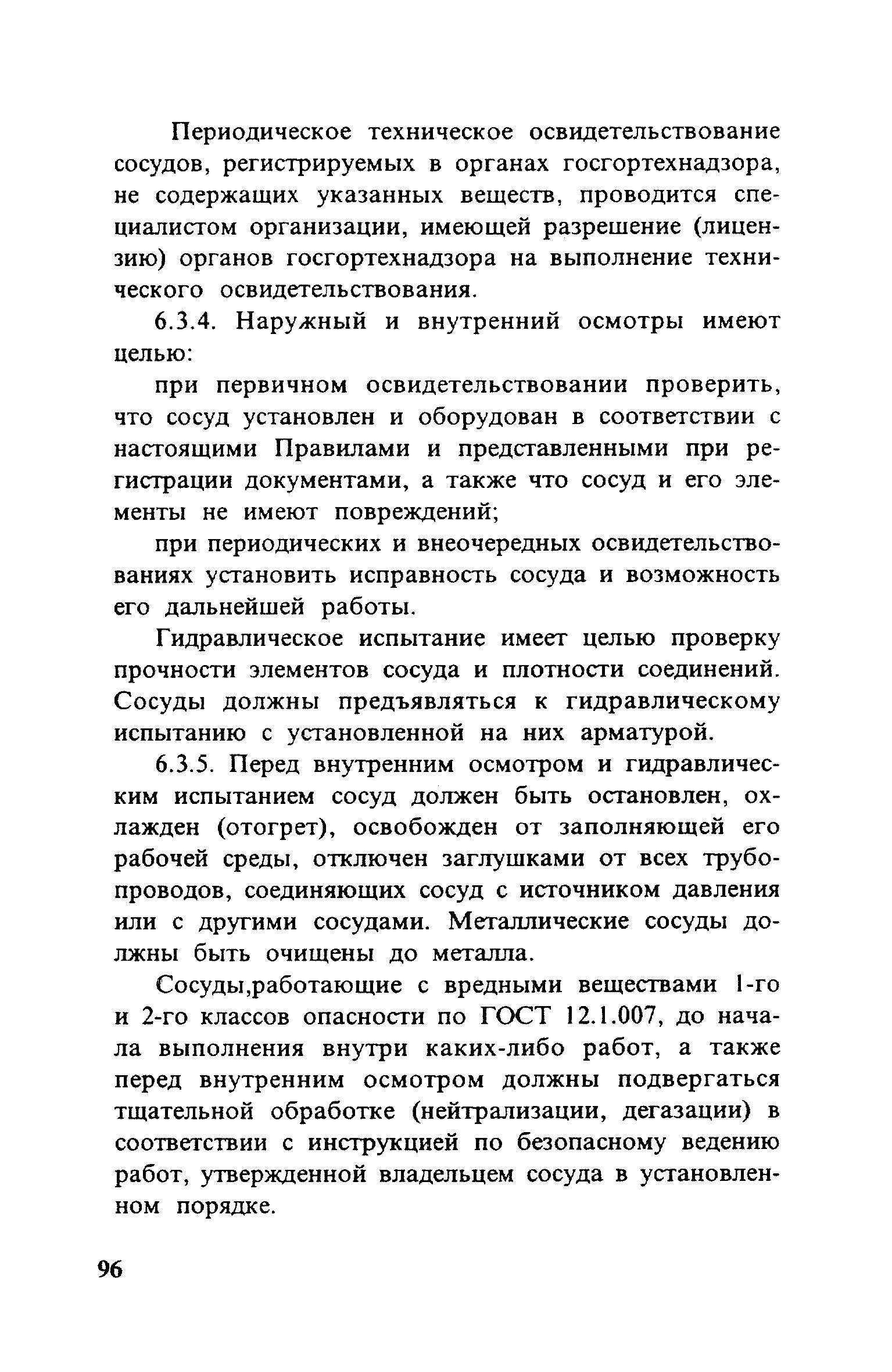 Периодическое техническое освидетельствование сосудов, регистрируемых в органах госгортехнадзора, не содержащих указанных веществ, проводится специалистом организации, имеющей разрешение (лицензию) органов госгортехнадзора на выполнение технического освидетельствования.

6.3.4. Наружный и внутренний осмотры имеют целью:

при первичном освидетельствовании проверить, что сосуд установлен и оборудован в соответствии с настоящими Правилами и представленными при регистрации документами, а также что сосуд и его элементы не имеют повреждений;

при периодических и внеочередных освидетельствованиях установить исправность сосуда и возможность его дальнейшей работы.

Гидравлическое испытание имеет целью проверку прочности элементов сосуда и плотности соединений. Сосуды должны предъявляться к гидравлическому испытанию с установленной на них арматурой.

6.3.5. Перед внутренним осмотром и гидравлическим испытанием сосуд должен быть остановлен, охлажден (отогрет), освобожден от заполняющей его рабочей среды, отключен заглушками от всех трубопроводов, соединяющих сосуд с источником давления или с другими сосудами. Металлические сосуды должны быть очищены до металла.

Сосуды,работающие с вредными веществами 1-го и 2-го классов опасности по ГОСТ 12.1.007, до начала выполнения внутри каких-либо работ, а также перед внутренним осмотром должны подвергаться тщательной обработке (нейтрализации, дегазации) в соответствии с инструкцией по безопасному ведению работ, утвержденной владельцем сосуда в установленном порядке.

96